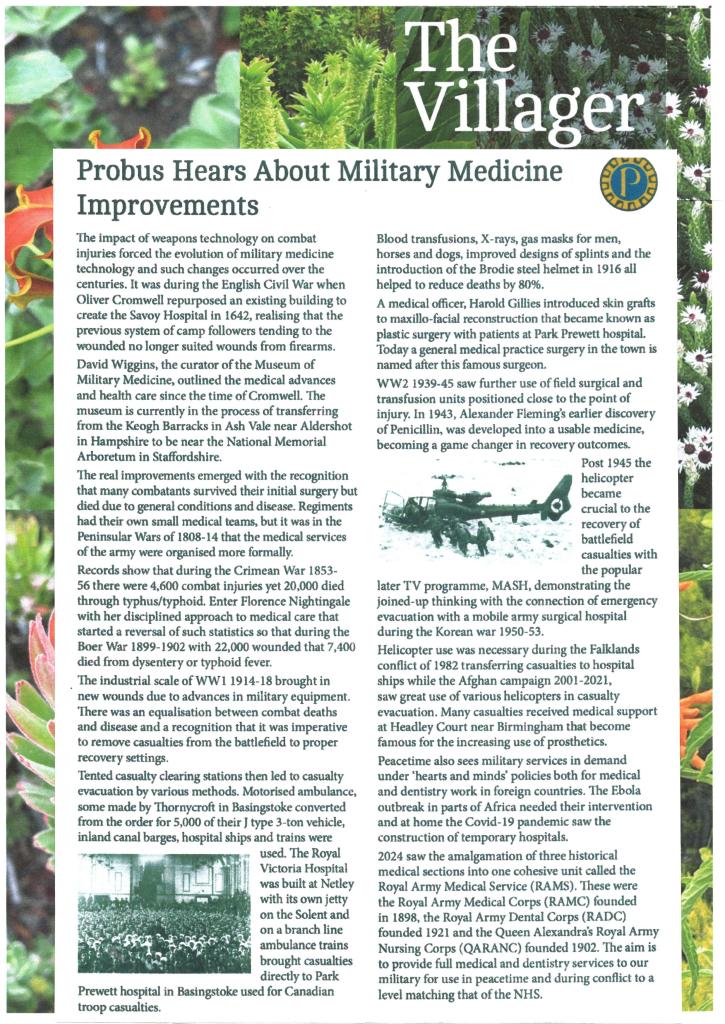 The Villager

Probus Hears About Military Medicine Improvements

P

The impact of weapons technology on combat injuries forced the evolution of military medicine technology and such changes occurred over the centuries. It was during the English Civil War when Oliver Cromwell repurposed an existing building to create the Savoy Hospital in 1642, realising that the previous system of camp followers tending to the wounded no longer suited wounds from firearms.

David Wiggins, the curator of the Museum of Military Medicine, outlined the medical advances and health care since the time of Cromwell. The museum is currently in the process of transferring from the Keogh Barracks in Ash Vale near Aldershot in Hampshire to be near the National Memorial Arboretum in Staffordshire.

The real improvements emerged with the recognition that many combatants survived their initial surgery but died due to general conditions and disease. Regiments had their own small medical teams, but it was in the Peninsular Wars of 1808-14 that the medical services of the army were organised more formally.

Records show that during the Crimean War 1853-56 there were 4,600 combat injuries yet 20,000 died through typhus/typhoid. Enter Florence Nightingale with her disciplined approach to medical care that started a reversal of such statistics so that during the Boer War 1899-1902 with 22,000 wounded that 7,400 died from dysentery or typhoid fever.

The industrial scale of WW1 1914-18 brought in new wounds due to advances in military equipment. There was an equalisation between combat deaths and disease and a recognition that it was imperative to remove casualties from the battlefield to proper recovery settings.

Tented casualty clearing stations then led to casualty evacuation by various methods. Motorised ambulance, some made by Thornycroft in Basingstoke converted from the order for 5,000 of their J type 3-ton vehicle, inland canal barges, hospital ships and trains were used. The Royal Victoria Hospital was built at Netley with its own jetty on the Solent and on a branch line ambulance trains brought casualties directly to Park Prewett hospital in Basingstoke used for Canadian troop casualties.

Blood transfusions, X-rays, gas masks for men, horses and dogs, improved designs of splints and the introduction of the Brodie steel helmet in 1916 all helped to reduce deaths by 80%.

A medical officer, Harold Gillies introduced skin grafts to maxillo-facial reconstruction that became known as plastic surgery with patients at Park Prewett hospital. Today a general medical practice surgery in the town is named after this famous surgeon.

WW2 1939-45 saw further use of field surgical and transfusion units positioned close to the point of injury. In 1943, Alexander Fleming's earlier discovery of Penicillin, was developed into a usable medicine, becoming a game changer in recovery outcomes.

Post 1945 the helicopter became crucial to the recovery of battlefield casualties with the popular later TV programme, MASH, demonstrating the joined-up thinking with the connection of emergency evacuation with a mobile army surgical hospital during the Korean war 1950-53.

Helicopter use was necessary during the Falklands conflict of 1982 transferring casualties to hospital ships while the Afghan campaign 2001-2021, saw great use of various helicopters in casualty evacuation. Many casualties received medical support at Headley Court near Birmingham that become famous for the increasing use of prosthetics.

Peacetime also sees military services in demand under 'hearts and minds' policies both for medical and dentistry work in foreign countries. The Ebola outbreak in parts of Africa needed their intervention and at home the Covid-19 pandemic saw the construction of temporary hospitals.

2024 saw the amalgamation of three historical medical sections into one cohesive unit called the Royal Army Medical Service (RAMS). These were the Royal Army Medical Corps (RAMC) founded in 1898, the Royal Army Dental Corps (RADC) founded 1921 and the Queen Alexandra's Royal Army Nursing Corps (QARANC) founded 1902. The aim is to provide full medical and dentistry services to our military for use in peacetime and during conflict to a level matching that of the NHS.